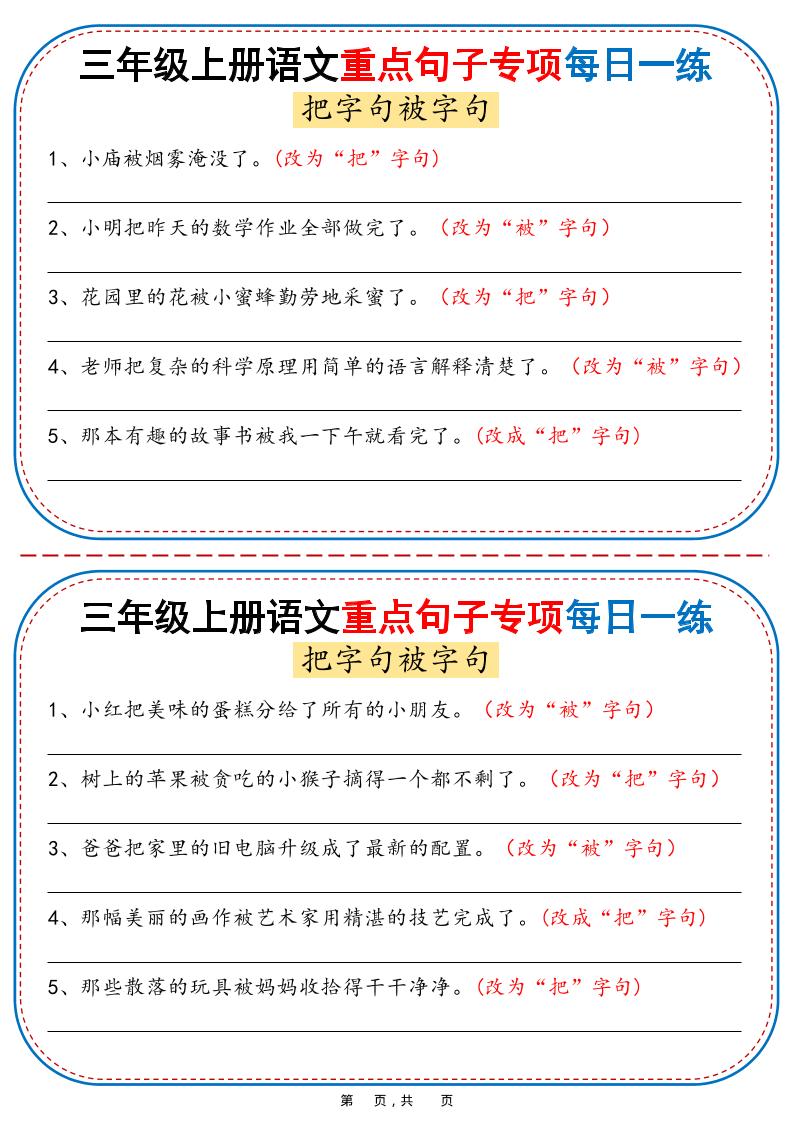 三年级上册语文重点句子专项每日一练

把字句被字句

1、小庙被烟雾淹没了。(改为“把”字句)

2、小明把昨天的数学作业全部做完了。(改为“被”字句)

3、花园里的花被小蜜蜂勤劳地采蜜了。(改为“把”字句)

4、老师把复杂的科学原理用简单的语言解释清楚了。(改为“被”字句)

5、那本有趣的故事书被我一下午就看完了。(改成“把”字句)

三年级上册语文重点句子专项每日一练

把字句被字句

1、小红把美味的蛋糕分给了所有的小朋友。(改为“被”字句)

2、树上的苹果被贪吃的小猴子摘得一个都不剩了。(改为“把”字句)

3、爸爸把家里的旧电脑升级成了最新的配置。(改为“被”字句)

4、那幅美丽的画作被艺术家用精湛的技艺完成了。(改成“把”字句)

5、那些散落的玩具被妈妈收拾得干干净净。(改为“把”字句)

第 页，共 页